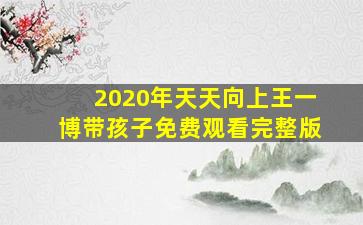 2020年天天向上王一博带孩子免费观看完整版